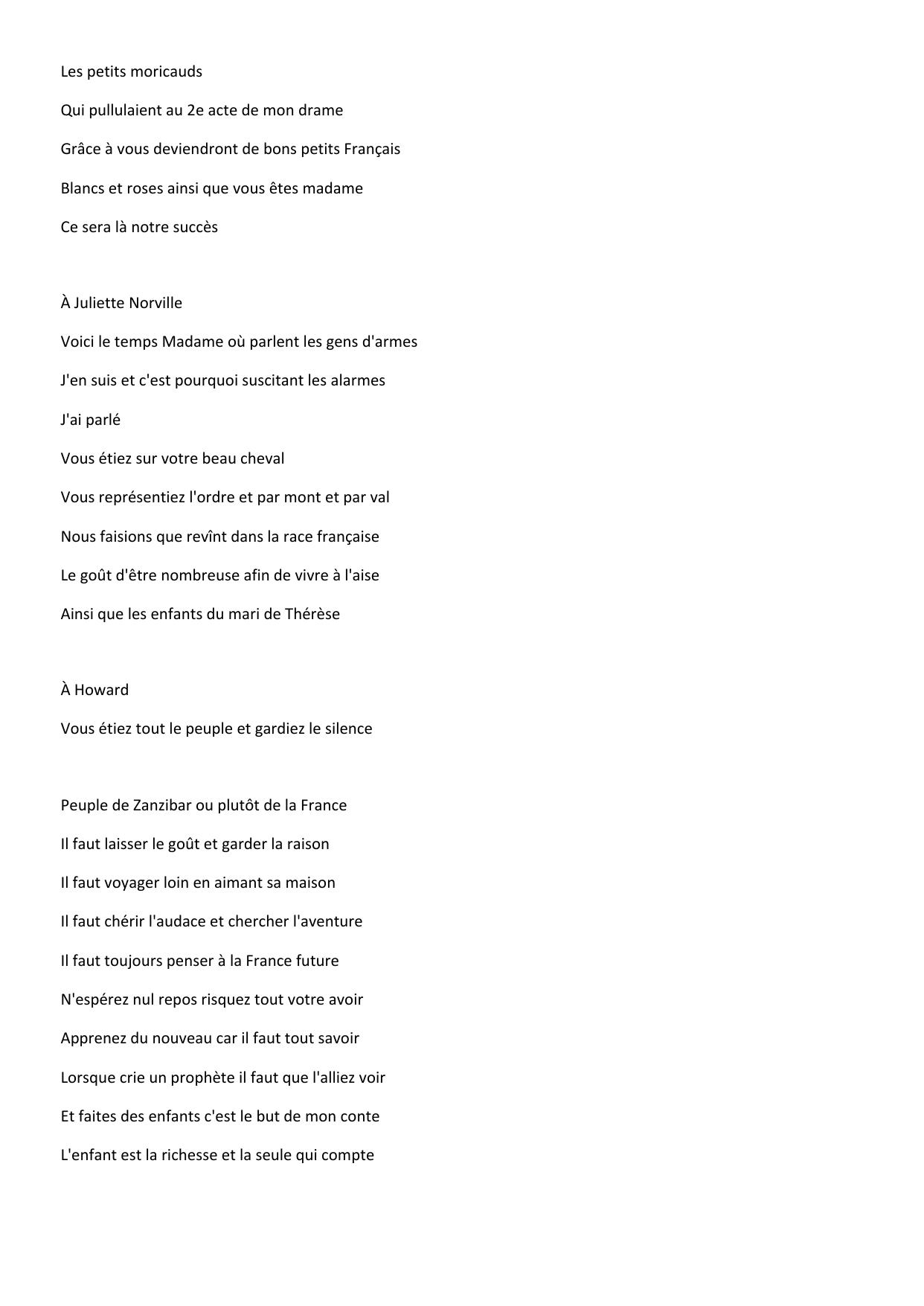 Les petits moricauds

Qui pullulaient au 2e acte de mon drame

Grâce à vous deviendront de bons petits Français

Blancs et roses ainsi que vous êtes madame

Ce sera là notre succès

À Juliette Norville

Voici le temps Madame où parlent les gens d'armes

J'en suis et c'est pourquoi suscitant les alarmes

J'ai parlé

Vous étiez sur votre beau cheval

Vous représentiez l'ordre et par mont et par val

Nous faisions que revînt dans la race française

Le goût d'être nombreuse afin de vivre à l'aise

Ainsi que les enfants du mari de Thérèse

À Howard

Vous étiez tout le peuple et gardiez le silence

Peuple de Zanzibar ou plutôt de la France

Il faut laisser le goût et garder la raison

Il faut voyager loin en aimant sa maison

Il faut chérir l'audace et chercher l'aventure

Il faut toujours penser à la France future

N'espérez nul repos risquez tout votre avoir

Apprenez du nouveau car il faut tout savoir

Lorsque crie un prophète il faut que l'alliez voir

Et faites des enfants c'est le but de mon conte

L'enfant est la richesse et la seule qui compte